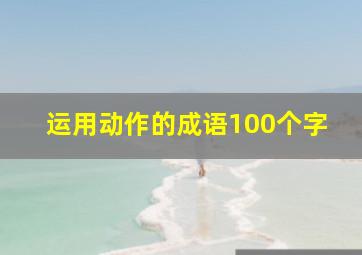 运用动作的成语100个字